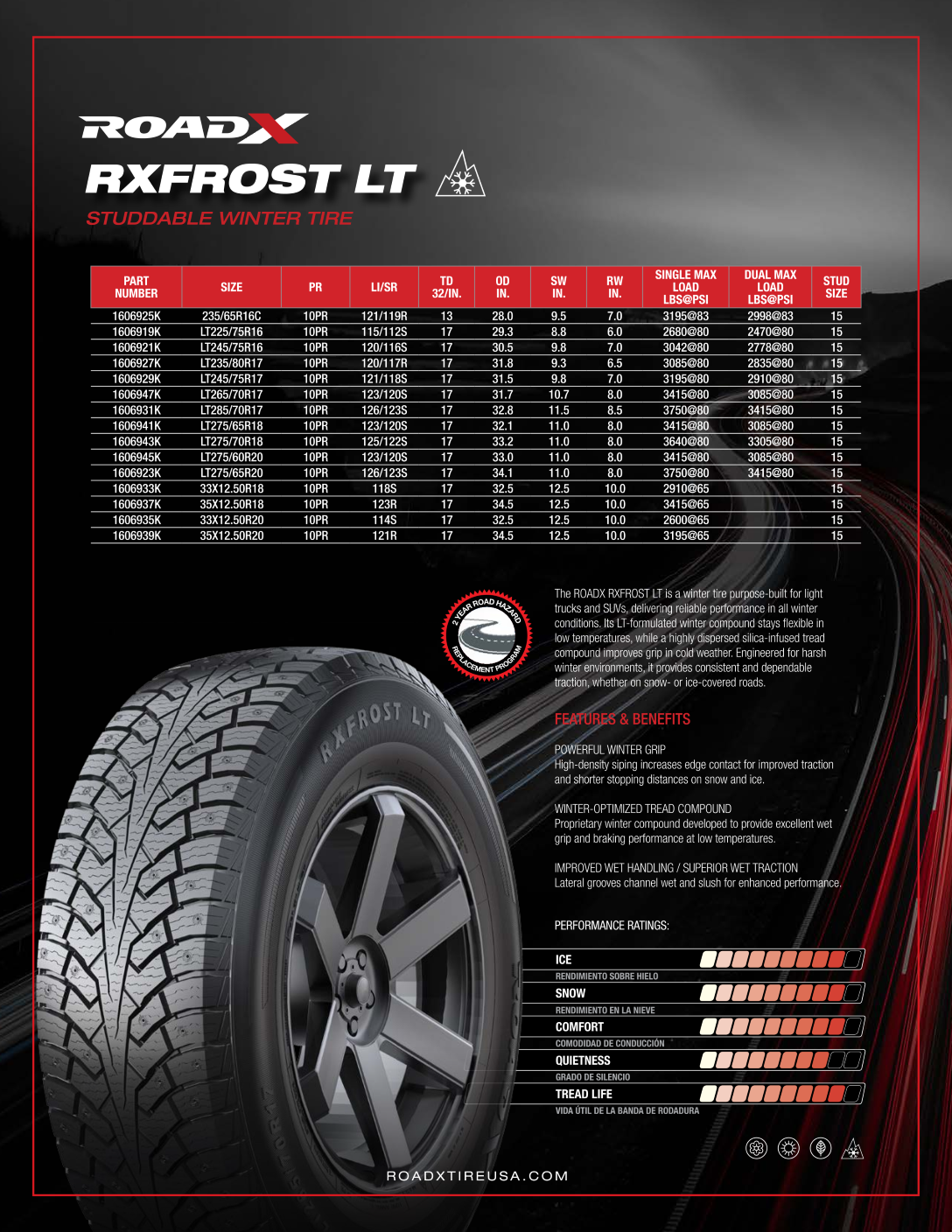 ROADX

RXFROST LT

STUDDABLE WINTER TIRE

| PART NUMBER | SIZE | PR | LI/SR | TD 32/IN. | OD IN. | SW IN. | RW IN. | SINGLE MAX LOAD LBS@PSI | DUAL MAX LOAD LBS@PSI | STUD SIZE |
|---|---|---|---|---|---|---|---|---|---|---|
| 1606925K | 235/65R16C | 10PR | 121/119R | 13 | 28.0 | 9.5 | 7.0 | 3195@83 | 2998@83 | 15 |
| 1606919K | LT225/75R16 | 10PR | 115/112S | 17 | 29.3 | 8.8 | 6.0 | 2680@80 | 2470@80 | 15 |
| 1606921K | LT245/75R16 | 10PR | 120/116S | 17 | 30.5 | 9.8 | 7.0 | 3042@80 | 2778@80 | 15 |
| 1606927K | LT235/80R17 | 10PR | 120/117R | 17 | 31.8 | 9.3 | 6.5 | 3085@80 | 2835@80 | 15 |
| 1606929K | LT245/75R17 | 10PR | 121/118S | 17 | 31.5 | 9.8 | 7.0 | 3195@80 | 2910@80 | 15 |
| 1606947K | LT265/70R17 | 10PR | 123/120S | 17 | 31.7 | 10.7 | 8.0 | 3415@80 | 3085@80 | 15 |
| 1606931K | LT285/70R17 | 10PR | 126/123S | 17 | 32.8 | 11.5 | 8.5 | 3750@80 | 3415@80 | 15 |
| 1606941K | LT275/65R18 | 10PR | 123/120S | 17 | 32.1 | 11.0 | 8.0 | 3415@80 | 3085@80 | 15 |
| 1606943K | LT275/70R18 | 10PR | 125/122S | 17 | 33.2 | 11.0 | 8.0 | 3640@80 | 3305@80 | 15 |
| 1606945K | LT275/60R20 | 10PR | 123/120S | 17 | 33.0 | 11.0 | 8.0 | 3415@80 | 3085@80 | 15 |
| 1606923K | LT275/65R20 | 10PR | 126/123S | 17 | 34.1 | 11.0 | 8.0 | 3750@80 | 3415@80 | 15 |
| 1606933K | 33X12.50R18 | 10PR | 118S | 17 | 32.5 | 12.5 | 10.0 | 2910@65 | | 15 |
| 1606937K | 35X12.50R18 | 10PR | 123R | 17 | 34.5 | 12.5 | 10.0 | 3415@65 | | 15 |
| 1606935K | 33X12.50R20 | 10PR | 114S | 17 | 32.5 | 12.5 | 10.0 | 2600@65 | | 15 |
| 1606939K | 35X12.50R20 | 10PR | 121R | 17 | 34.5 | 12.5 | 10.0 | 3195@65 | | 15 |

2 YEAR ROAD HAZARD REPLACEMENT PROGRAM

The ROADX RXFROST LT is a winter tire purpose-built for light trucks and SUVs, delivering reliable performance in all winter conditions. Its LT-formulated winter compound stays flexible in low temperatures, while a highly dispersed silica-infused tread compound improves grip in cold weather. Engineered for harsh winter environments, it provides consistent and dependable traction, whether on snow- or ice-covered roads.

FEATURES & BENEFITS

POWERFUL WINTER GRIP
High-density siping increases edge contact for improved traction and shorter stopping distances on snow and ice.

WINTER-OPTIMIZED TREAD COMPOUND
Proprietary winter compound developed to provide excellent wet grip and braking performance at low temperatures.

IMPROVED WET HANDLING / SUPERIOR WET TRACTION
Lateral grooves channel wet and slush for enhanced performance.

PERFORMANCE RATINGS:

ICE
RENDIMIENTO SOBRE HIELO
SNOW
RENDIMIENTO EN LA NIEVE
COMFORT
COMODIDAD DE CONDUCCIÓN
QUIETNESS
GRADO DE SILENCIO
TREAD LIFE
VIDA ÚTIL DE LA BANDA DE RODADURA

RXFROST LT

ROADXTIREUSA.COM